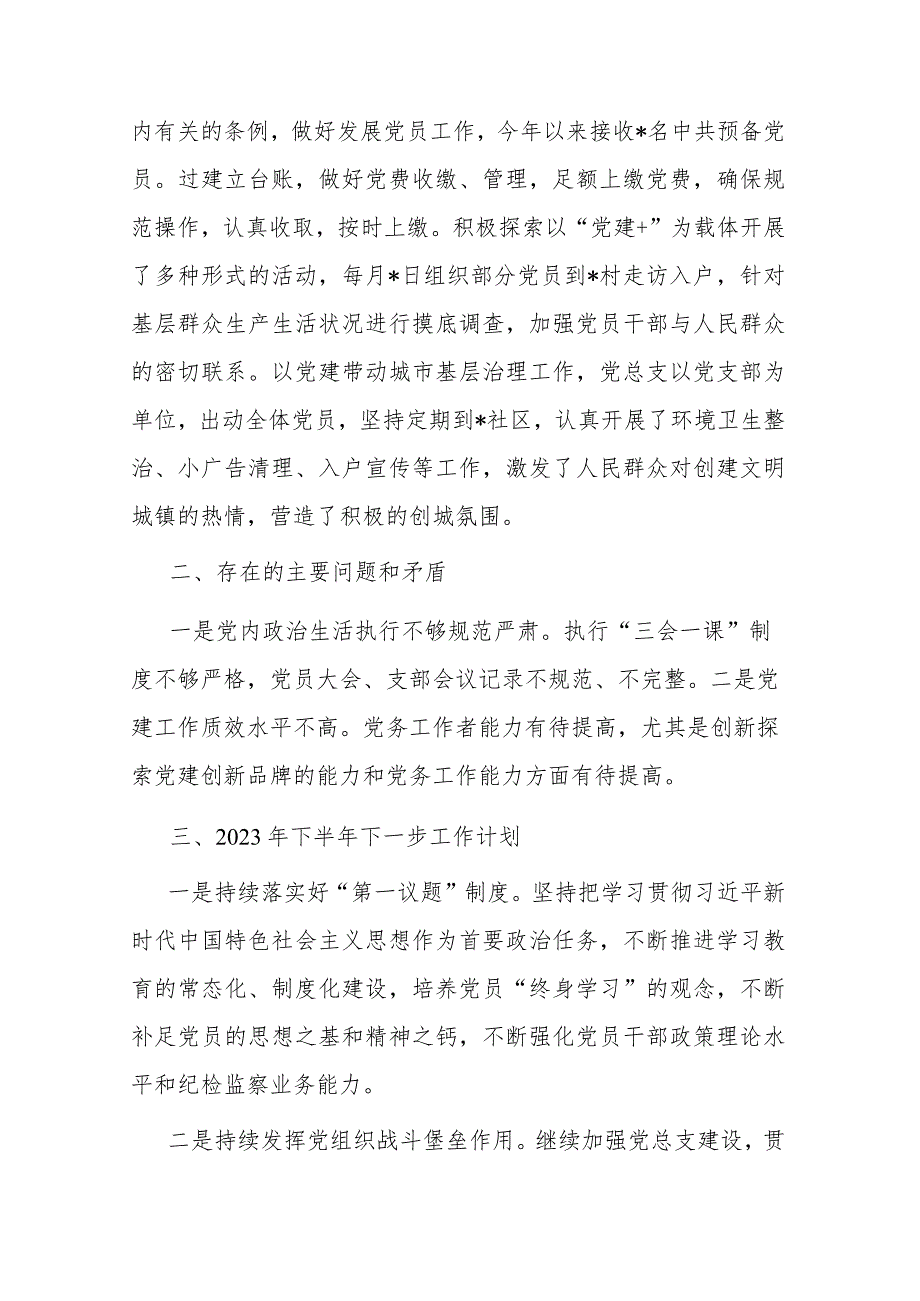 内有关的条例，做好发展党员工作，今年以来接收*名中共预备党员。过建立台账，做好党费收缴、管理，足额上缴党费，确保规范操作，认真收取，按时上缴。积极探索以“党建+”为载体开展了多种形式的活动，每月*日组织部分党员到*村走访入户，针对基层群众生产生活状况进行摸底调查，加强党员干部与人民群众的密切联系。以党建带动城市基层治理工作，党总支以党支部为单位，出动全体党员，坚持定期到*社区，认真开展了环境卫生整治、小广告清理、入户宣传等工作，激发了人民群众对创建文明城镇的热情，营造了积极的创城氛围。

二、存在的主要问题和矛盾

一是党内政治生活执行不够规范严肃。执行“三会一课”制度不够严格，党员大会、支部会议记录不规范、不完整。二是党建工作质效水平不高。党务工作者能力有待提高，尤其是创新探索党建创新品牌的能力和党务工作能力方面有待提高。

三、2023年下半年下一步工作计划

一是持续落实好“第一议题”制度。坚持把学习贯彻习近平新时代中国特色社会主义思想作为首要政治任务，不断推进学习教育的常态化、制度化建设，培养党员“终身学习”的观念，不断补足党员的思想之基和精神之钙，不断强化党员干部政策理论水平和纪检监察业务能力。

二是持续发挥党组织战斗堡垒作用。继续加强党总支建设，贯